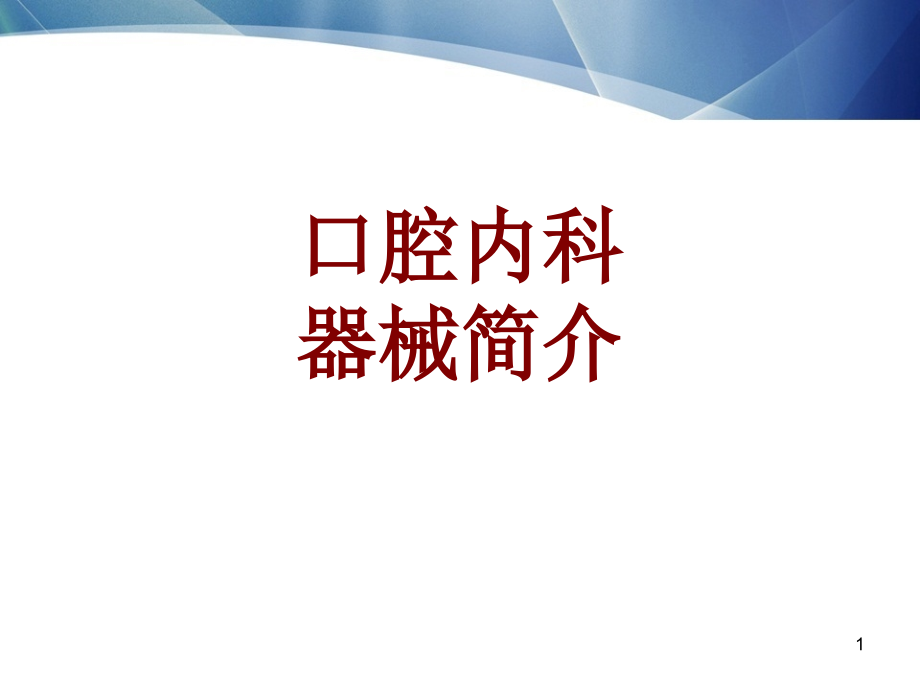 口腔内科
器械简介

1